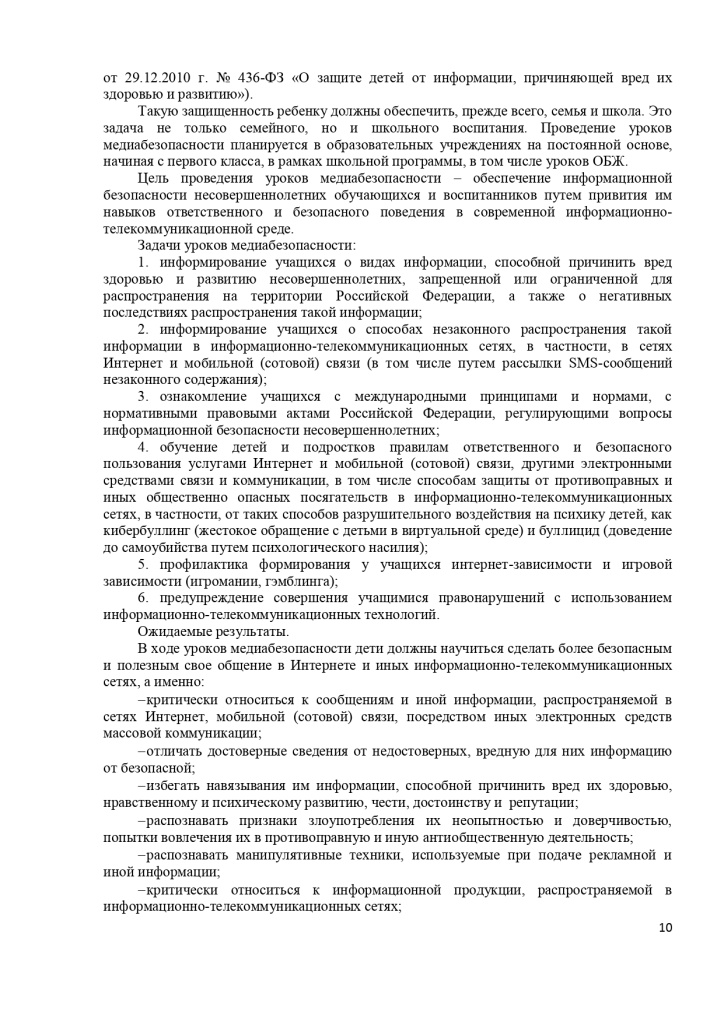 от 29.12.2010 г. № 436-ФЗ «О защите детей от информации, причиняющей вред их здоровью и развитию»).

Такую защищенность ребенку должны обеспечить, прежде всего, семья и школа. Это задача не только семейного, но и школьного воспитания. Проведение уроков медиабезопасности планируется в образовательных учреждениях на постоянной основе, начиная с первого класса, в рамках школьной программы, в том числе уроков ОБЖ.

Цель проведения уроков медиабезопасности – обеспечение информационной безопасности несовершеннолетних обучающихся и воспитанников путем привития им навыков ответственного и безопасного поведения в современной информационно-телекоммуникационной среде.

Задачи уроков медиабезопасности:

1. информирование учащихся о видах информации, способной причинить вред здоровью и развитию несовершеннолетних, запрещенной или ограниченной для распространения на территории Российской Федерации, а также о негативных последствиях распространения такой информации;

2. информирование учащихся о способах незаконного распространения такой информации в информационно-телекоммуникационных сетях, в частности, в сетях Интернет и мобильной (сотовой) связи (в том числе путем рассылки SMS-сообщений незаконного содержания);

3. ознакомление учащихся с международными принципами и нормами, с нормативными правовыми актами Российской Федерации, регулирующими вопросы информационной безопасности несовершеннолетних;

4. обучение детей и подростков правилам ответственного и безопасного пользования услугами Интернет и мобильной (сотовой) связи, другими электронными средствами связи и коммуникации, в том числе способам защиты от противоправных и иных общественно опасных посягательств в информационно-телекоммуникационных сетях, в частности, от таких способов разрушительного воздействия на психику детей, как кибербуллинг (жестокое обращение с детьми в виртуальной среде) и буллицид (доведение до самоубийства путем психологического насилия);

5. профилактика формирования у учащихся интернет-зависимости и игровой зависимости (игромании, гэмблинга);

6. предупреждение совершения учащимися правонарушений с использованием информационно-телекоммуникационных технологий.

Ожидаемые результаты.

В ходе уроков медиабезопасности дети должны научиться сделать более безопасным и полезным свое общение в Интернете и иных информационно-телекоммуникационных сетях, а именно:

–критически относиться к сообщениям и иной информации, распространяемой в сетях Интернет, мобильной (сотовой) связи, посредством иных электронных средств массовой коммуникации;

–отличать достоверные сведения от недостоверных, вредную для них информацию от безопасной;

–избегать навязывания им информации, способной причинить вред их здоровью, нравственному и психическому развитию, чести, достоинству и репутации;

–распознавать признаки злоупотребления их неопытностью и доверчивостью, попытки вовлечения их в противоправную и иную антиобщественную деятельность;

–распознавать манипулятивные техники, используемые при подаче рекламной и иной информации;

–критически относиться к информационной продукции, распространяемой в информационно-телекоммуникационных сетях;

10